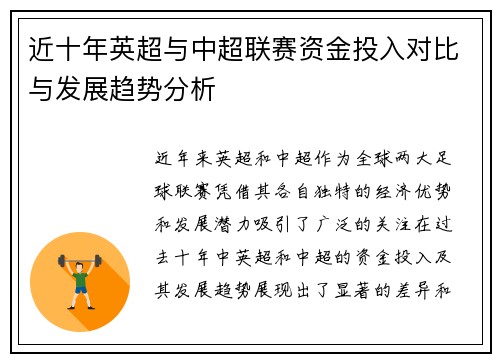 近十年英超与中超联赛资金投入对比与发展趋势分析

近年来英超和中超作为全球两大足球联赛凭借其各自独特的经济优势和发展潜力吸引了广泛的关注在过去十年中英超和中超的资金投入及其发展趋势展现出了显著的差异和